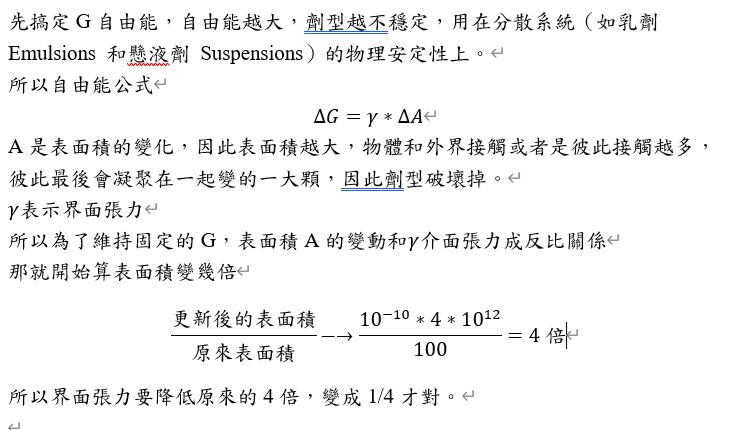 先搞定 G 自由能，自由能越大，劑型越不穩定，用在分散系統（如乳劑 Emulsions 和懸液劑 Suspensions）的物理安定性上。
所以自由能公式

$\Delta G = \gamma * \Delta A$

A 是表面積的變化，因此表面積越大，物體和外界接觸或者是彼此接觸越多，彼此最後會凝聚在一起變的一大顆，因此劑型破壞掉。
$\gamma$表示界面張力
所以為了維持固定的 G，表面積 A 的變動和$\gamma$介面張力成反比關係
那就開始算表面積變幾倍

$\frac{更新後的表面積}{原來表面積} \longrightarrow \frac{10^{-10} * 4 * 10^{12}}{100} = 4$ 倍

所以界面張力要降低原來的 4 倍，變成 1/4 才對。